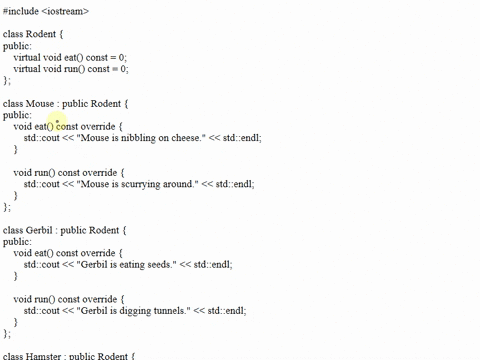 #include <iostream>

class Rodent {
public:
  virtual void eat() const = 0;
  virtual void run() const = 0;
};

class Mouse : public Rodent {
public:
  void eat() const override {
    std::cout << "Mouse is nibbling on cheese." << std::endl;
  }

  void run() const override {
    std::cout << "Mouse is scurrying around." << std::endl;
  }
};

class Gerbil : public Rodent {
public:
  void eat() const override {
    std::cout << "Gerbil is eating seeds." << std::endl;
  }

  void run() const override {
    std::cout << "Gerbil is digging tunnels." << std::endl;
  }
};

class Hamster : public Rodent {